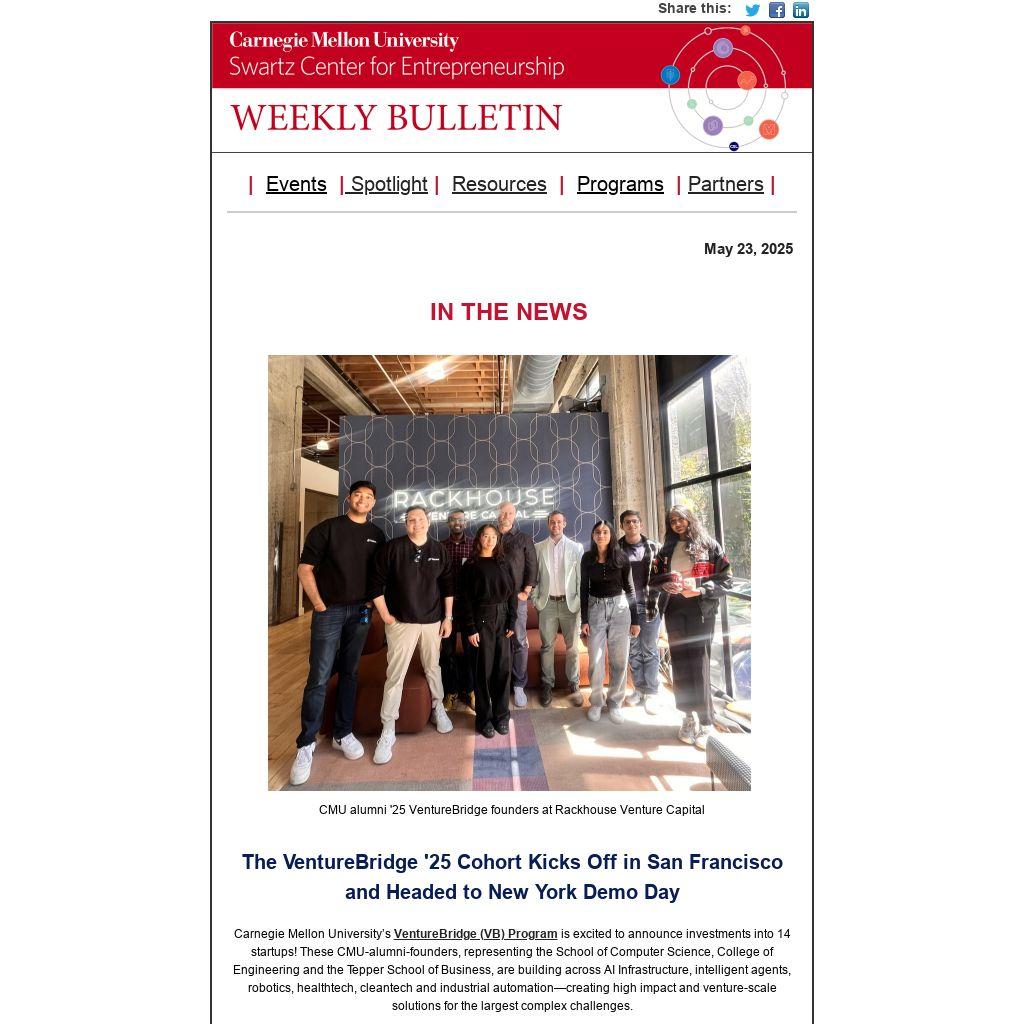 Share this:

Carnegie Mellon University
Swartz Center for Entrepreneurship

WEEKLY BULLETIN

| Events | Spotlight | Resources | Programs | Partners |

May 23, 2025

IN THE NEWS

RACKHOUSE VENTURE CAPITAL

CMU alumni '25 VentureBridge founders at Rackhouse Venture Capital

The VentureBridge '25 Cohort Kicks Off in San Francisco and Headed to New York Demo Day

Carnegie Mellon University's VentureBridge (VB) Program is excited to announce investments into 14 startups! These CMU-alumni-founders, representing the School of Computer Science, College of Engineering and the Tepper School of Business, are building across AI Infrastructure, intelligent agents, robotics, healthtech, cleantech and industrial automation—creating high impact and venture-scale solutions for the largest complex challenges.